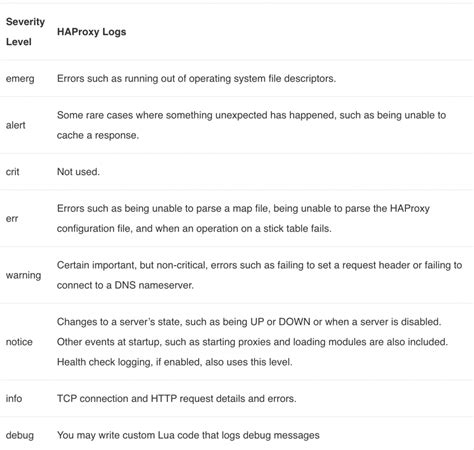 | Severity Level | HAProxy Logs |
|---|---|
| emerg | Errors such as running out of operating system file descriptors. |
| alert | Some rare cases where something unexpected has happened, such as being unable to cache a response. |
| crit | Not used. |
| err | Errors such as being unable to parse a map file, being unable to parse the HAProxy configuration file, and when an operation on a stick table fails. |
| warning | Certain important, but non-critical, errors such as failing to set a request header or failing to connect to a DNS nameserver. |
| notice | Changes to a server's state, such as being UP or DOWN or when a server is disabled. Other events at startup, such as starting proxies and loading modules are also included. Health check logging, if enabled, also uses this level. |
| info | TCP connection and HTTP request details and errors. |
| debug | You may write custom Lua code that logs debug messages |